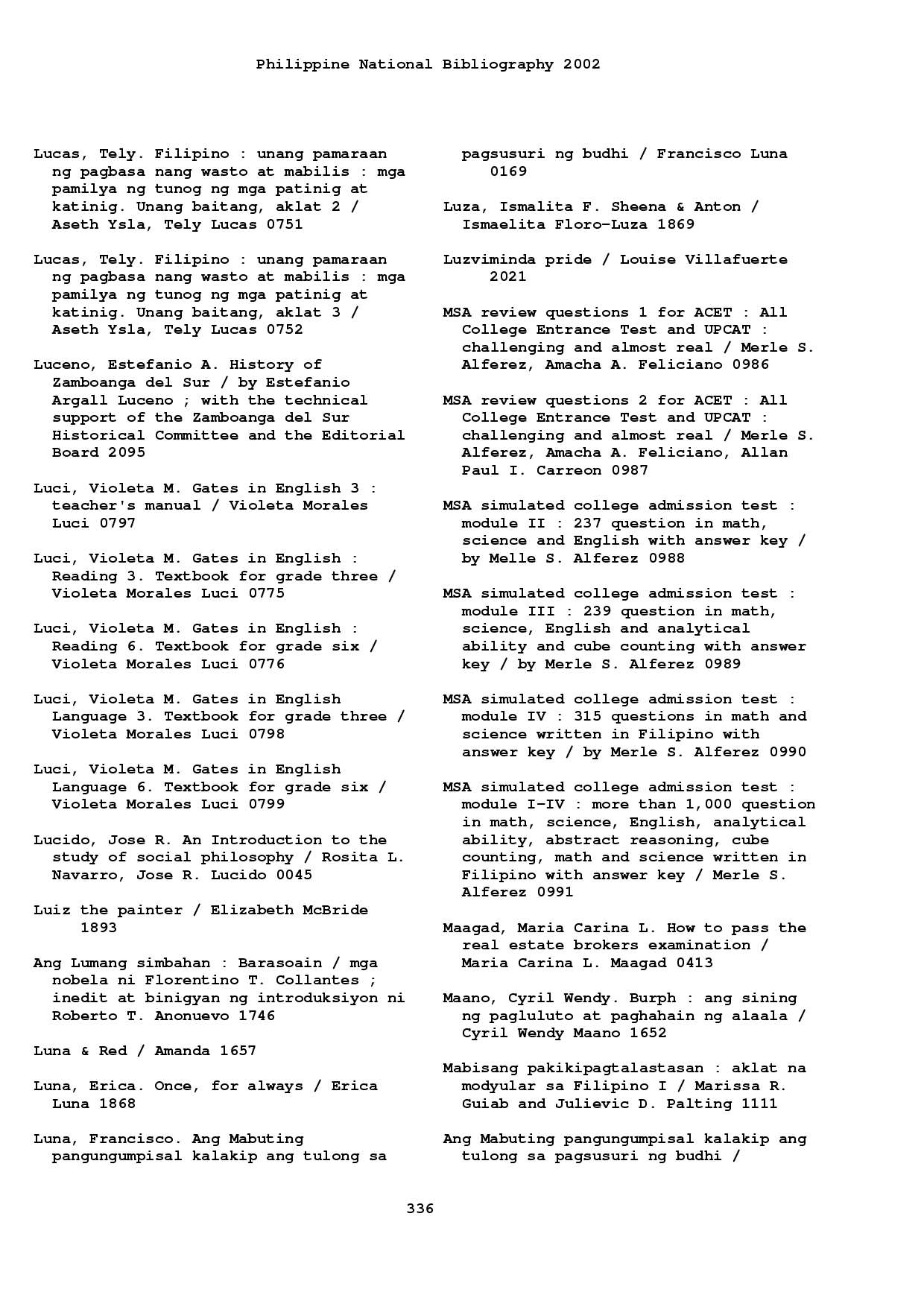 Philippine National Bibliography 2002

Lucas, Tely. Filipino : unang pamaraan ng pagbasa nang wasto at mabilis : mga pamilya ng tunog ng mga patinig at katinig. Unang baitang, aklat 2 / Aseth Ysla, Tely Lucas 0751

Lucas, Tely. Filipino : unang pamaraan ng pagbasa nang wasto at mabilis : mga pamilya ng tunog ng mga patinig at katinig. Unang baitang, aklat 3 / Aseth Ysla, Tely Lucas 0752

Luceno, Estefanio A. History of Zamboanga del Sur / by Estefanio Argall Luceno ; with the technical support of the Zamboanga del Sur Historical Committee and the Editorial Board 2095

Luci, Violeta M. Gates in English 3 : teacher's manual / Violeta Morales Luci 0797

Luci, Violeta M. Gates in English : Reading 3. Textbook for grade three / Violeta Morales Luci 0775

Luci, Violeta M. Gates in English : Reading 6. Textbook for grade six / Violeta Morales Luci 0776

Luci, Violeta M. Gates in English Language 3. Textbook for grade three / Violeta Morales Luci 0798

Luci, Violeta M. Gates in English Language 6. Textbook for grade six / Violeta Morales Luci 0799

Lucido, Jose R. An Introduction to the study of social philosophy / Rosita L. Navarro, Jose R. Lucido 0045

Luiz the painter / Elizabeth McBride 1893

Ang Lumang simbahan : Barasoain / mga nobela ni Florentino T. Collantes ; inedit at binigyan ng introduksiyon ni Roberto T. Anonuevo 1746

Luna & Red / Amanda 1657

Luna, Erica. Once, for always / Erica Luna 1868

Luna, Francisco. Ang Mabuting pangungumpisal kalakip ang tulong sa pagsusuri ng budhi / Francisco Luna 0169

Luza, Ismalita F. Sheena & Anton / Ismaelita Floro-Luza 1869

Luzviminda pride / Louise Villafuerte 2021

MSA review questions 1 for ACET : All College Entrance Test and UPCAT : challenging and almost real / Merle S. Alferez, Amacha A. Feliciano 0986

MSA review questions 2 for ACET : All College Entrance Test and UPCAT : challenging and almost real / Merle S. Alferez, Amacha A. Feliciano, Allan Paul I. Carreon 0987

MSA simulated college admission test : module II : 237 question in math, science and English with answer key / by Melle S. Alferez 0988

MSA simulated college admission test : module III : 239 question in math, science, English and analytical ability and cube counting with answer key / by Merle S. Alferez 0989

MSA simulated college admission test : module IV : 315 questions in math and science written in Filipino with answer key / by Merle S. Alferez 0990

MSA simulated college admission test : module I-IV : more than 1,000 question in math, science, English, analytical ability, abstract reasoning, cube counting, math and science written in Filipino with answer key / Merle S. Alferez 0991

Maagad, Maria Carina L. How to pass the real estate brokers examination / Maria Carina L. Maagad 0413

Maano, Cyril Wendy. Burph : ang sining ng pagluluto at paghahain ng alaala / Cyril Wendy Maano 1652

Mabisang pakikipagtalastasan : aklat na modyular sa Filipino I / Marissa R. Guiab and Julievic D. Palting 1111

Ang Mabuting pangungumpisal kalakip ang tulong sa pagsusuri ng budhi /

336